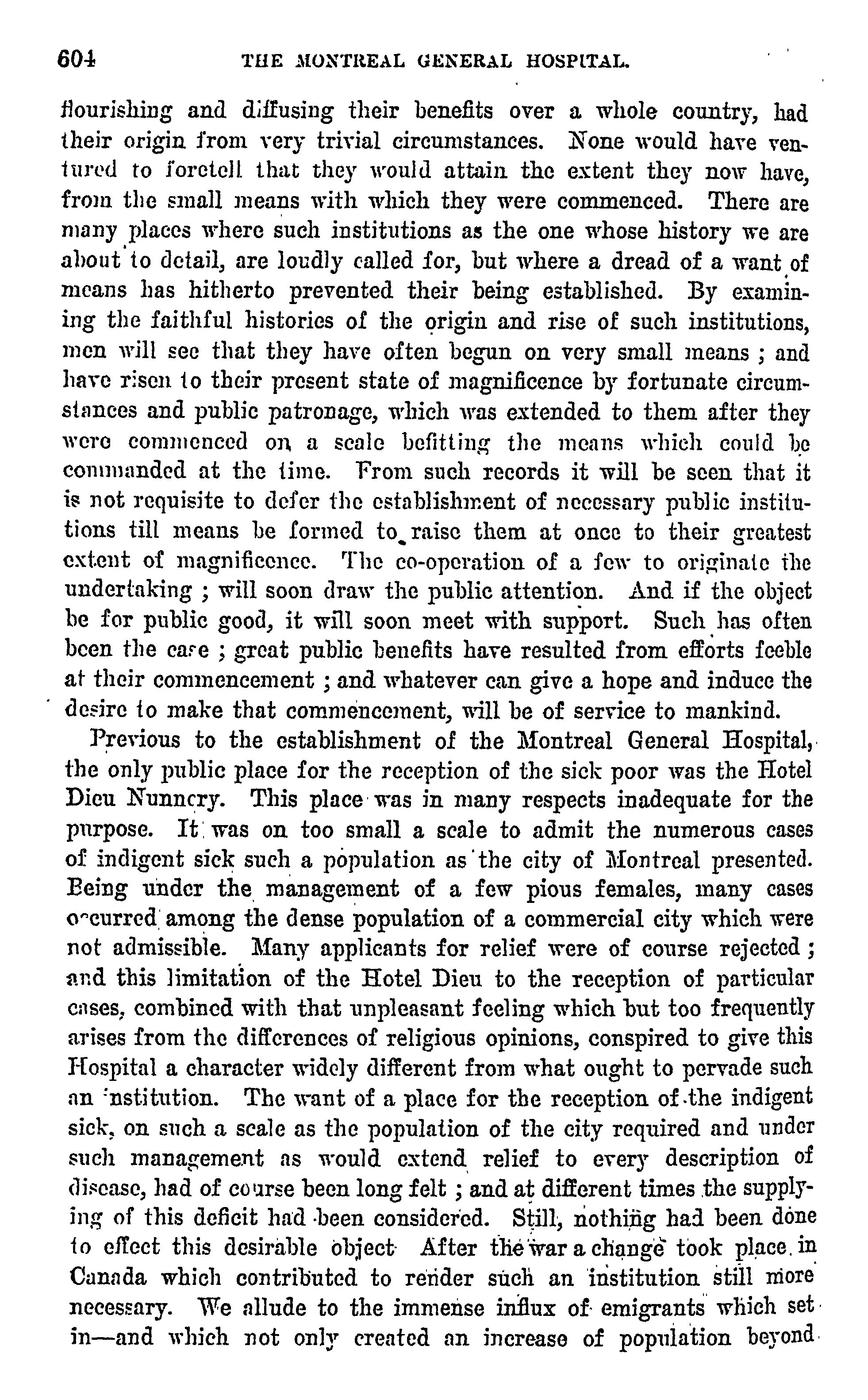 604 THE MONTREAL GENERAL HOSPITAL.

flourishing and diffusing their benefits over a whole country, had their origin from very trivial circumstances. None would have ventured to foretell that they would attain the extent they now have, from the small means with which they were commenced. There are many places where such institutions as the one whose history we are about to detail, are loudly called for, but where a dread of a want of means has hitherto prevented their being established. By examining the faithful histories of the origin and rise of such institutions, men will see that they have often begun on very small means ; and have risen to their present state of magnificence by fortunate circumstances and public patronage, which was extended to them after they were commenced on a scale befitting the means which could be commanded at the time. From such records it will be seen that it is not requisite to defer the establishment of necessary public institutions till means be formed to raise them at once to their greatest extent of magnificence. The co-operation of a few to originate the undertaking ; will soon draw the public attention. And if the object be for public good, it will soon meet with support. Such has often been the case ; great public benefits have resulted from efforts feeble at their commencement ; and whatever can give a hope and induce the desire to make that commencement, will be of service to mankind.

Previous to the establishment of the Montreal General Hospital, the only public place for the reception of the sick poor was the Hotel Dieu Nunnery. This place was in many respects inadequate for the purpose. It was on too small a scale to admit the numerous cases of indigent sick such a population as the city of Montreal presented. Being under the management of a few pious females, many cases occurred among the dense population of a commercial city which were not admissible. Many applicants for relief were of course rejected ; and this limitation of the Hotel Dieu to the reception of particular cases, combined with that unpleasant feeling which but too frequently arises from the differences of religious opinions, conspired to give this Hospital a character widely different from what ought to pervade such an institution. The want of a place for the reception of the indigent sick, on such a scale as the population of the city required and under such management as would extend relief to every description of disease, had of course been long felt ; and at different times the supplying of this deficit had been considered. Still, nothing had been done to effect this desirable object After the war a change took place in Canada which contributed to render such an institution still more necessary. We allude to the immense influx of emigrants which set in—and which not only created an increase of population beyond